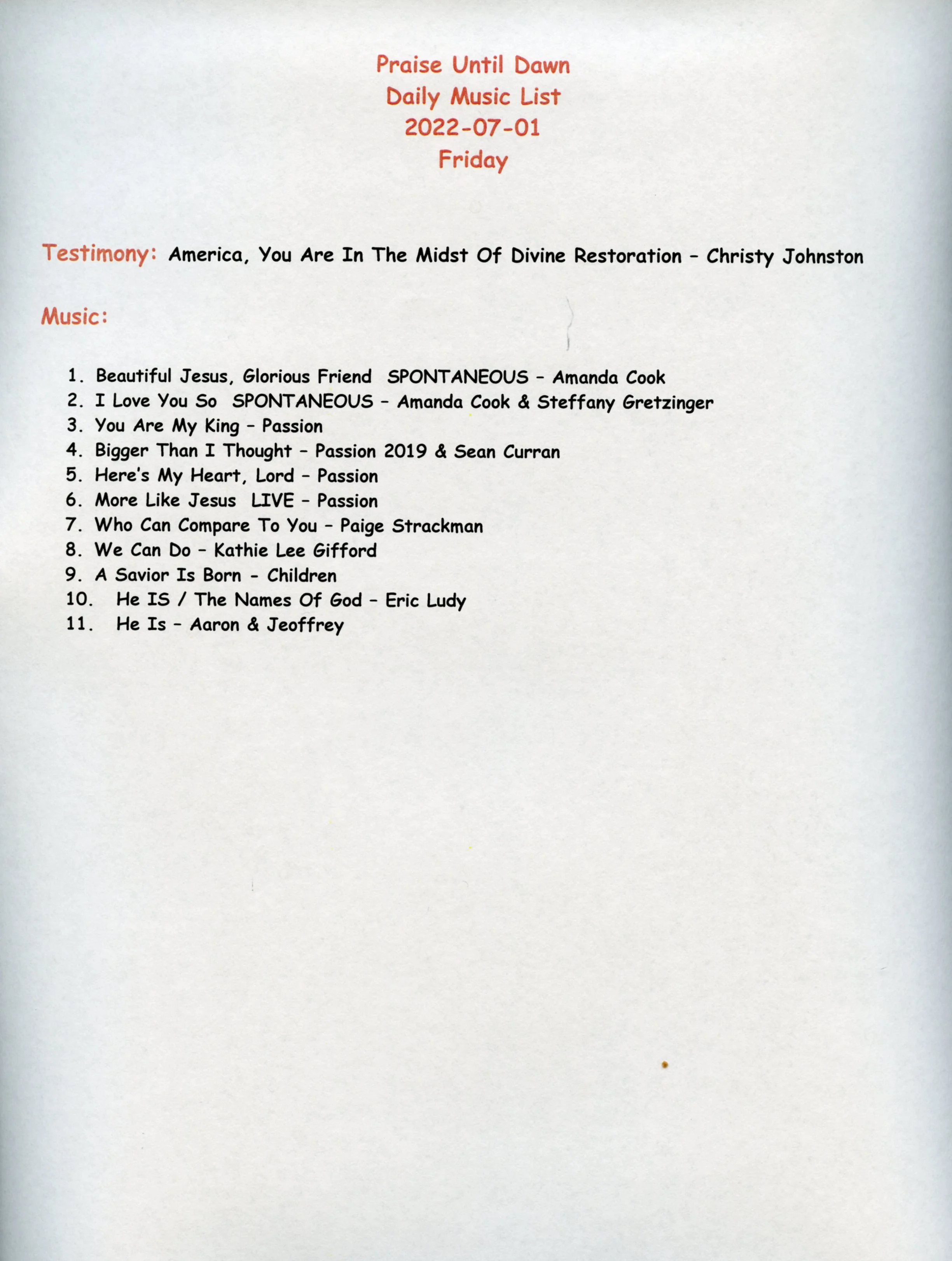 Praise Until Dawn
Daily Music List
2022-07-01
Friday

Testimony: America, You Are In The Midst Of Divine Restoration – Christy Johnston

Music:

1. Beautiful Jesus, Glorious Friend SPONTANEOUS – Amanda Cook
2. I Love You So SPONTANEOUS – Amanda Cook & Steffany Gretzinger
3. You Are My King – Passion
4. Bigger Than I Thought – Passion 2019 & Sean Curran
5. Here's My Heart, Lord – Passion
6. More Like Jesus LIVE – Passion
7. Who Can Compare To You – Paige Strackman
8. We Can Do – Kathie Lee Gifford
9. A Savior Is Born - Children
10. He IS / The Names Of God – Eric Ludy
11. He Is – Aaron & Jeoffrey